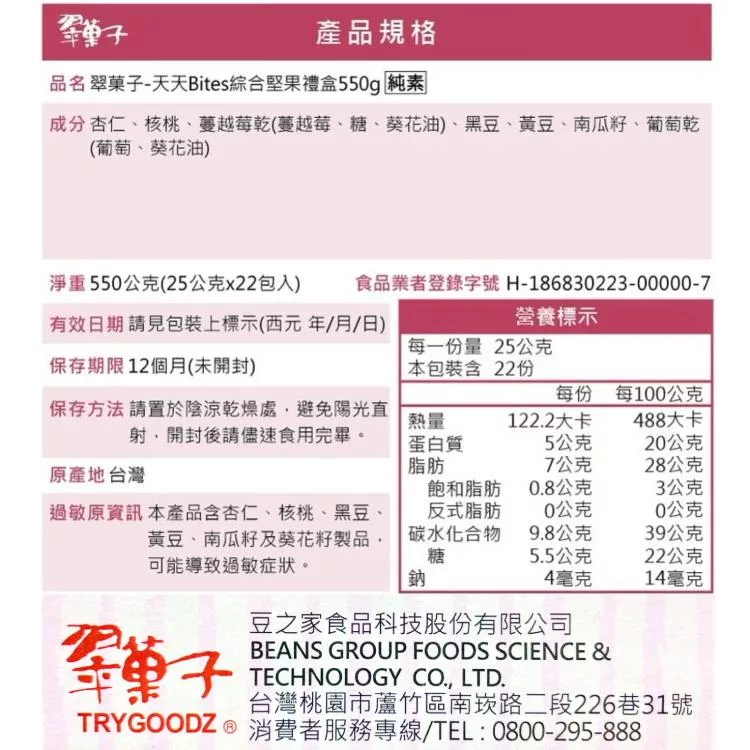 翠菓子 產品規格

品名 翠菓子-天天Bites綜合堅果禮盒550g 純素

成分 杏仁、核桃、蔓越莓乾(蔓越莓、糖、葵花油)、黑豆、黃豆、南瓜籽、葡萄乾(葡萄、葵花油)

淨重 550公克(25公克x22包入)

食品業者登錄字號 H-186830223-00000-7

有效日期 請見包裝上標示(西元 年/月/日)

保存期限 12個月(未開封)

保存方法 請置於陰涼乾燥處，避免陽光直射，開封後請儘速食用完畢。

原產地 台灣

過敏原資訊 本產品含杏仁、核桃、黑豆、黃豆、南瓜籽及葵花籽製品，可能導致過敏症狀。

營養標示

每一份量 25公克
本包裝含 22份

| | 每份 | 每100公克 |
|---|---|---|
| 熱量 | 122.2大卡 | 488大卡 |
| 蛋白質 | 5公克 | 20公克 |
| 脂肪 | 7公克 | 28公克 |
| 飽和脂肪 | 0.8公克 | 3公克 |
| 反式脂肪 | 0公克 | 0公克 |
| 碳水化合物 | 9.8公克 | 39公克 |
| 糖 | 5.5公克 | 22公克 |
| 鈉 | 4毫克 | 14毫克 |

翠菓子
TRYGOODZ ®

豆之家食品科技股份有限公司
BEANS GROUP FOODS SCIENCE & TECHNOLOGY CO., LTD.
台灣桃園市蘆竹區南崁路二段226巷31號
消費者服務專線/TEL : 0800-295-888